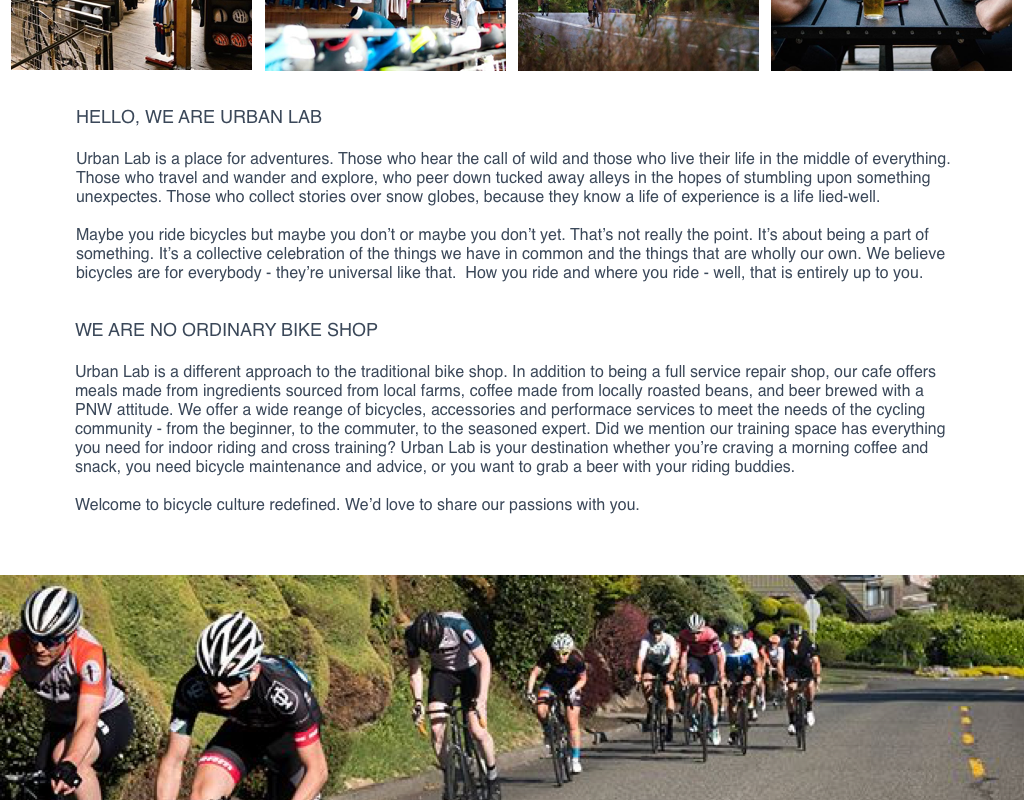 HELLO, WE ARE URBAN LAB

Urban Lab is a place for adventures. Those who hear the call of wild and those who live their life in the middle of everything. Those who travel and wander and explore, who peer down tucked away alleys in the hopes of stumbling upon something unexpectes. Those who collect stories over snow globes, because they know a life of experience is a life lied-well.

Maybe you ride bicycles but maybe you don't or maybe you don't yet. That's not really the point. It's about being a part of something. It's a collective celebration of the things we have in common and the things that are wholly our own. We believe bicycles are for everybody - they're universal like that. How you ride and where you ride - well, that is entirely up to you.

WE ARE NO ORDINARY BIKE SHOP

Urban Lab is a different approach to the traditional bike shop. In addition to being a full service repair shop, our cafe offers meals made from ingredients sourced from local farms, coffee made from locally roasted beans, and beer brewed with a PNW attitude. We offer a wide reange of bicycles, accessories and performace services to meet the needs of the cycling community - from the beginner, to the commuter, to the seasoned expert. Did we mention our training space has everything you need for indoor riding and cross training? Urban Lab is your destination whether you're craving a morning coffee and snack, you need bicycle maintenance and advice, or you want to grab a beer with your riding buddies.

Welcome to bicycle culture redefined. We'd love to share our passions with you.